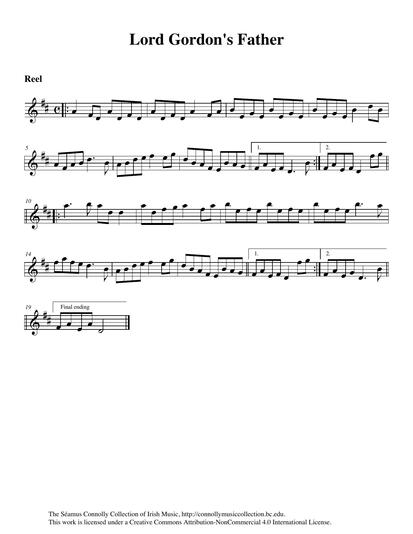 Lord Gordon's Father

Reel

5

1.

2.

10

14

1.

2.

19

Final ending

The Séamus Connolly Collection of Irish Music, http://connollymusiccollection.bc.edu.
This work is licensed under a Creative Commons Attribution-NonCommercial 4.0 International License.